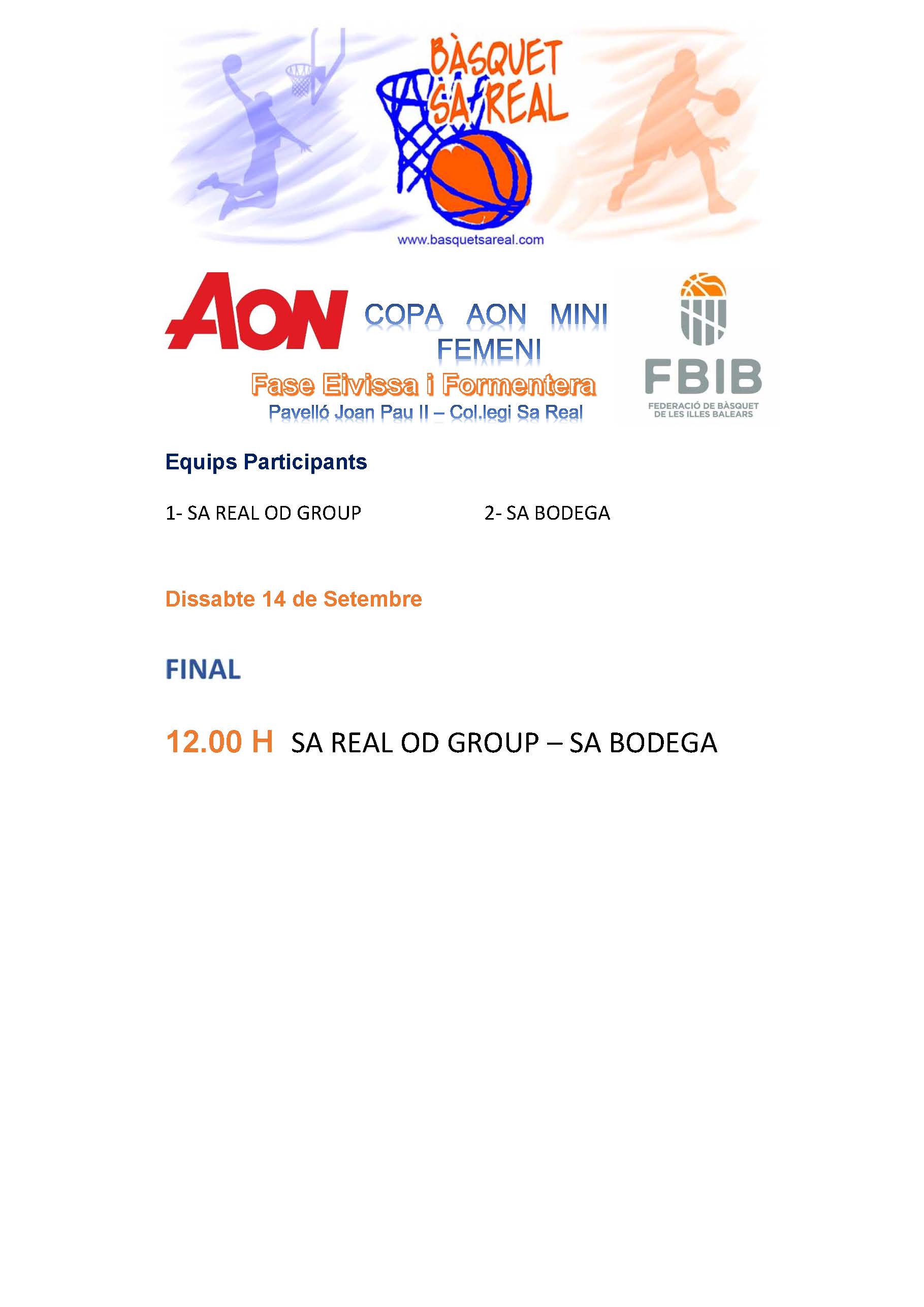 BÀSQUET SA REAL

www.basquetsareal.com

AON

COPA AON MINI FEMENI

Fase Eivissa i Formentera

Pavelló Joan Pau II – Col.legi Sa Real

FBIB
FEDERACIÓ DE BÀSQUET DE LES ILLES BALEARS

Equips Participants

1- SA REAL OD GROUP

2- SA BODEGA

Dissabte 14 de Setembre

FINAL

12.00 H SA REAL OD GROUP – SA BODEGA